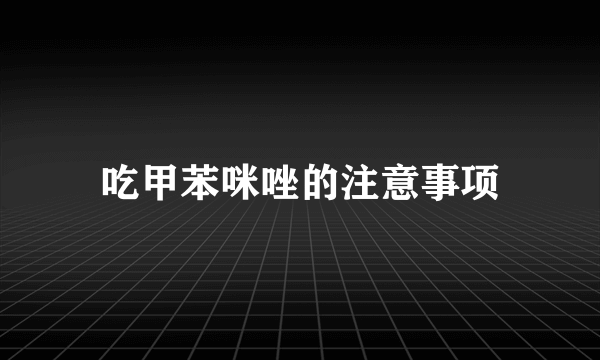 吃甲苯咪唑的注意事项